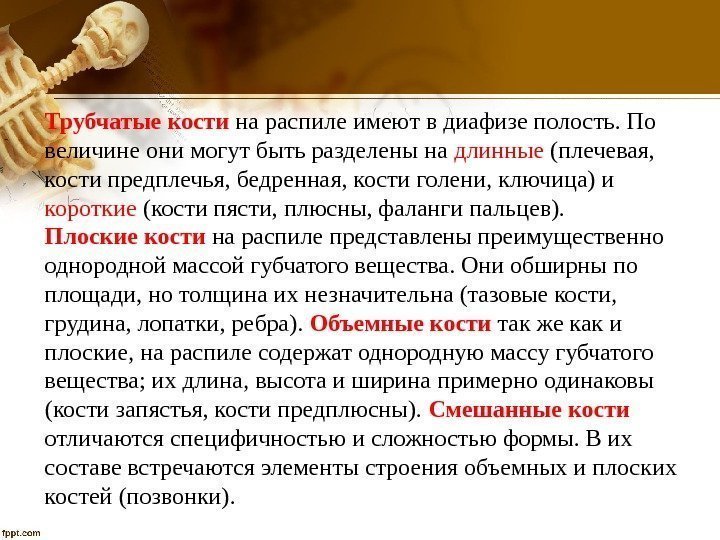 Трубчатые кости на распиле имеют в диафизе полость. По величине они могут быть разделены на длинные (плечевая, кости предплечья, бедренная, кости голени, ключица) и короткие (кости пясти, плюсны, фаланги пальцев). Плоские кости на распиле представлены преимущественно однородной массой губчатого вещества. Они обширны по площади, но толщина их незначительна (тазовые кости, грудина, лопатки, ребра). Объемные кости так же как и плоские, на распиле содержат однородную массу губчатого вещества; их длина, высота и ширина примерно одинаковы (кости запястья, кости предплюсны). Смешанные кости отличаются специфичностью и сложностью формы. В их составе встречаются элементы строения объемных и плоских костей (позвонки).

fppt.com